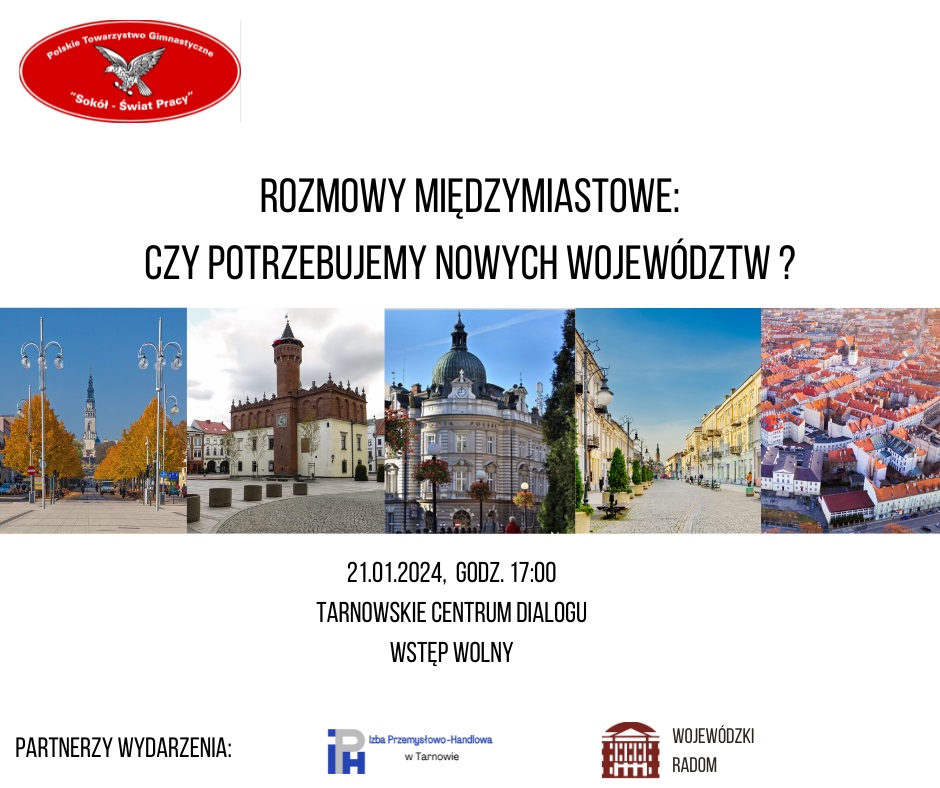 Polskie Towarzystwo Gimnastyczne
"Sokół - Świat Pracy"

ROZMOWY MIĘDZYMIASTOWE:
CZY POTRZEBUJEMY NOWYCH WOJEWÓDZTW ?

21.01.2024, GODZ. 17:00
TARNOWSKIE CENTRUM DIALOGU
WSTĘP WOLNY

PARTNERZY WYDARZENIA:

IPH
Izba Przemysłowo-Handlowa
w Tarnowie

WOJEWÓDZKI
RADOM